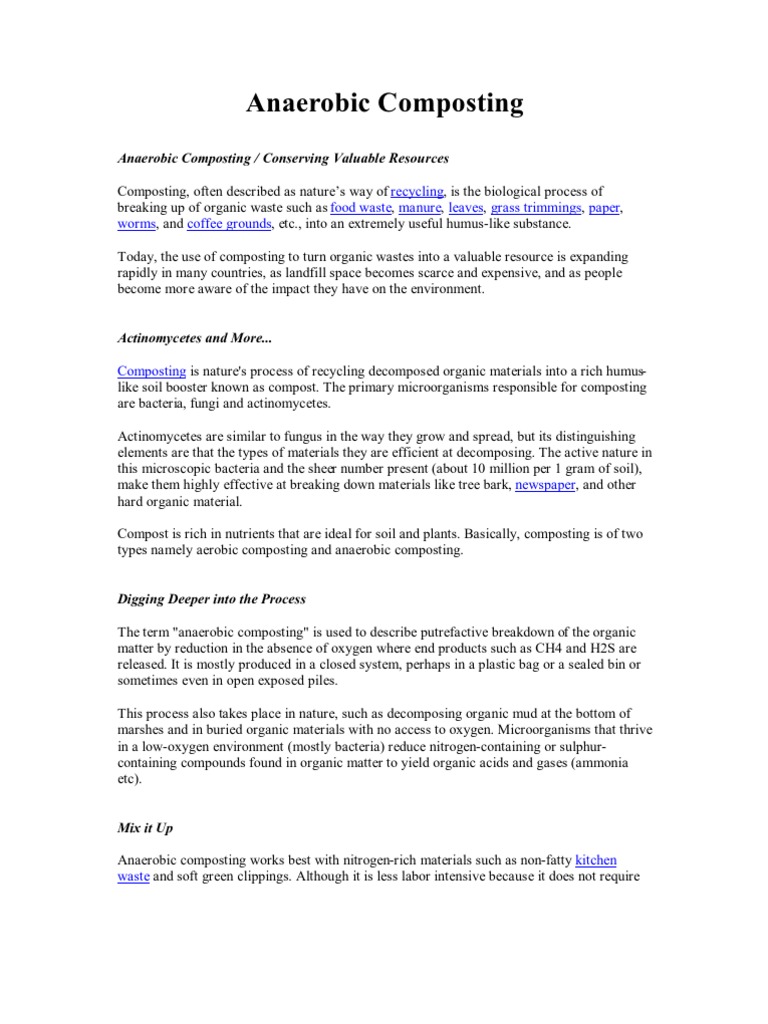 Anaerobic Composting

Anaerobic Composting / Conserving Valuable Resources

Composting, often described as nature's way of recycling, is the biological process of breaking up of organic waste such as food waste, manure, leaves, grass trimmings, paper, worms, and coffee grounds, etc., into an extremely useful humus-like substance.

Today, the use of composting to turn organic wastes into a valuable resource is expanding rapidly in many countries, as landfill space becomes scarce and expensive, and as people become more aware of the impact they have on the environment.

Actinomycetes and More...

Composting is nature's process of recycling decomposed organic materials into a rich humus-like soil booster known as compost. The primary microorganisms responsible for composting are bacteria, fungi and actinomycetes.

Actinomycetes are similar to fungus in the way they grow and spread, but its distinguishing elements are that the types of materials they are efficient at decomposing. The active nature in this microscopic bacteria and the sheer number present (about 10 million per 1 gram of soil), make them highly effective at breaking down materials like tree bark, newspaper, and other hard organic material.

Compost is rich in nutrients that are ideal for soil and plants. Basically, composting is of two types namely aerobic composting and anaerobic composting.

Digging Deeper into the Process

The term "anaerobic composting" is used to describe putrefactive breakdown of the organic matter by reduction in the absence of oxygen where end products such as CH4 and H2S are released. It is mostly produced in a closed system, perhaps in a plastic bag or a sealed bin or sometimes even in open exposed piles.

This process also takes place in nature, such as decomposing organic mud at the bottom of marshes and in buried organic materials with no access to oxygen. Microorganisms that thrive in a low-oxygen environment (mostly bacteria) reduce nitrogen-containing or sulphur-containing compounds found in organic matter to yield organic acids and gases (ammonia etc).

Mix it Up

Anaerobic composting works best with nitrogen-rich materials such as non-fatty kitchen waste and soft green clippings. Although it is less labor intensive because it does not require